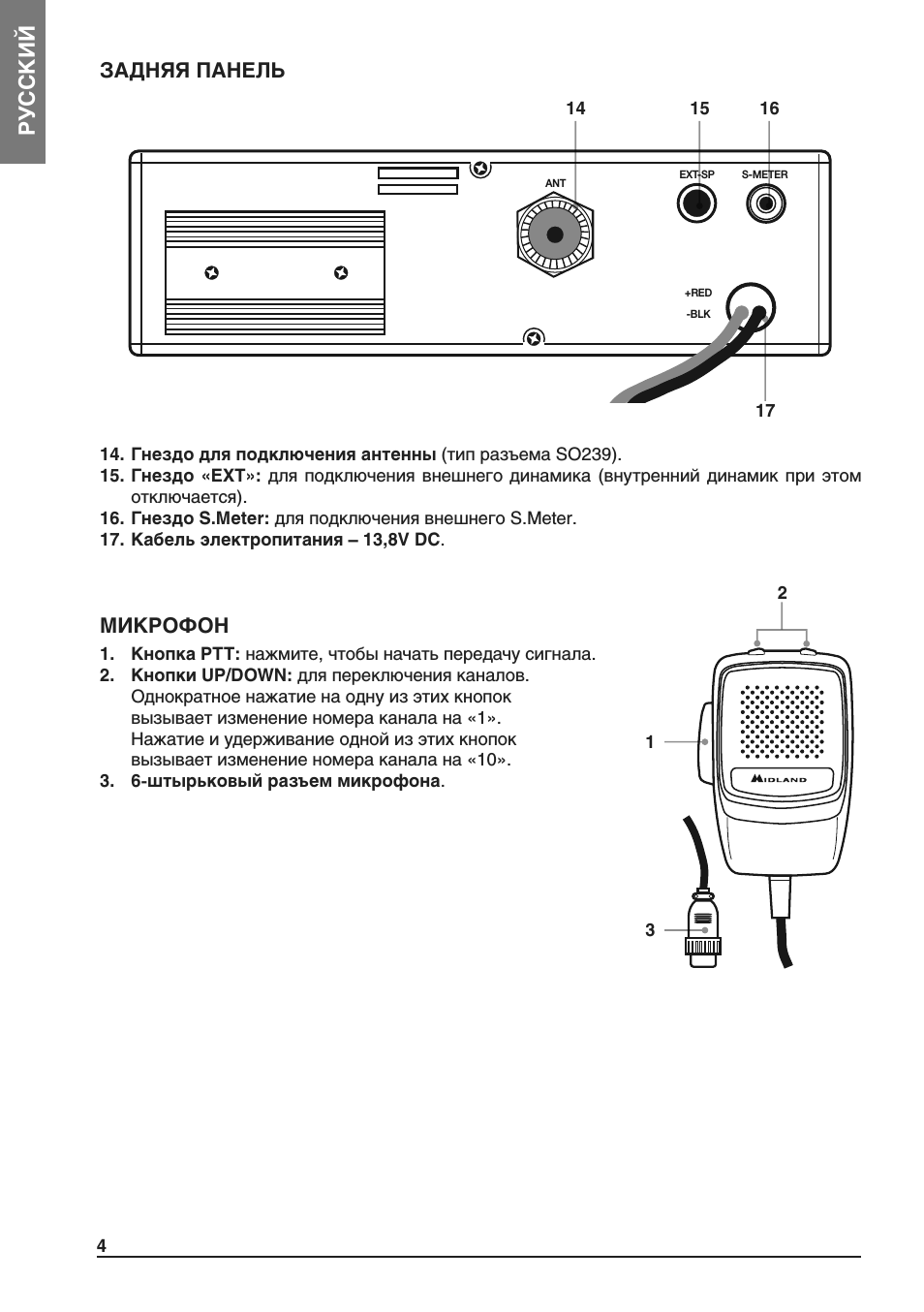 РУССКИЙ

ЗАДНЯЯ ПАНЕЛЬ

14 15 16

ANT EXT-SP S-METER

+RED
-BLK

17

14. Гнездо для подключения антенны (тип разъема SO239).
15. Гнездо «EXT»: для подключения внешнего динамика (внутренний динамик при этом отключается).
16. Гнездо S.Meter: для подключения внешнего S.Meter.
17. Кабель электропитания – 13,8V DC.

МИКРОФОН

1. Кнопка PTT: нажмите, чтобы начать передачу сигнала.
2. Кнопки UP/DOWN: для переключения каналов. Однократное нажатие на одну из этих кнопок вызывает изменение номера канала на «1». Нажатие и удерживание одной из этих кнопок вызывает изменение номера канала на «10».
3. 6-штырьковый разъем микрофона.

2
1
MIDLAND
3

4